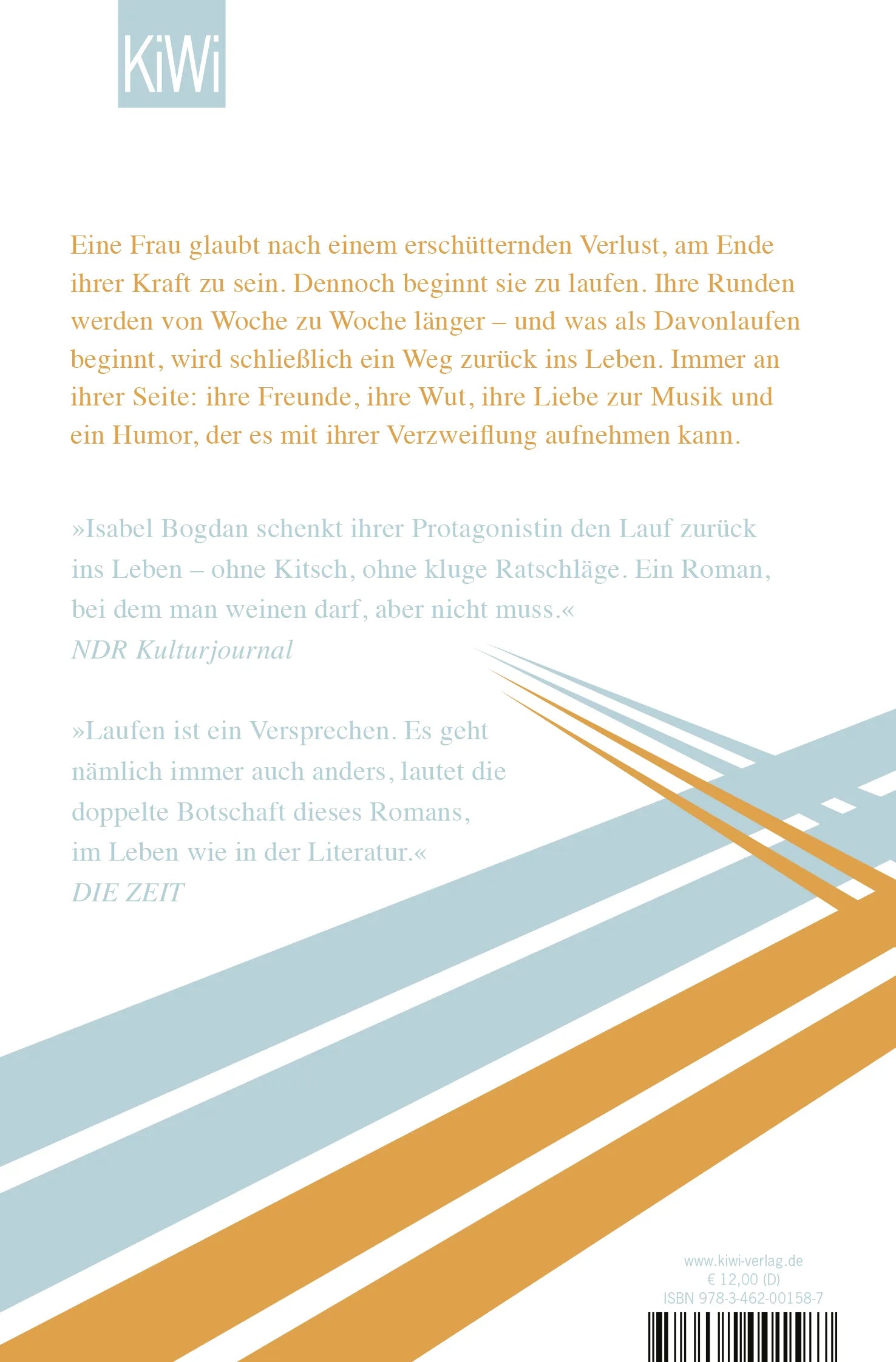 KiWi

Eine Frau glaubt nach einem erschütternden Verlust, am Ende ihrer Kraft zu sein. Dennoch beginnt sie zu laufen. Ihre Runden werden von Woche zu Woche länger – und was als Davonlaufen beginnt, wird schließlich ein Weg zurück ins Leben. Immer an ihrer Seite: ihre Freunde, ihre Wut, ihre Liebe zur Musik und ein Humor, der es mit ihrer Verzweiflung aufnehmen kann.

»Isabel Bogdan schenkt ihrer Protagonistin den Lauf zurück ins Leben – ohne Kitsch, ohne kluge Ratschläge. Ein Roman, bei dem man weinen darf, aber nicht muss.«
NDR Kulturjournal

»Laufen ist ein Versprechen. Es geht nämlich immer auch anders, lautet die doppelte Botschaft dieses Romans, im Leben wie in der Literatur.«
DIE ZEIT

www.kiwi-verlag.de
€ 12,00 (D)
ISBN 978-3-462-00158-7